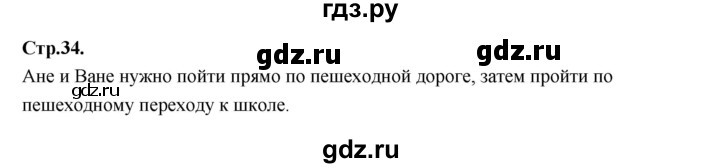 гдз.ру

Стр.34.

gdz.ru gdz.ru

Ане и Ване нужно пойти прямо по пешеходной дороге, затем пройти по пешеходному переходу к школе.

gdz.ru

gdz.ru